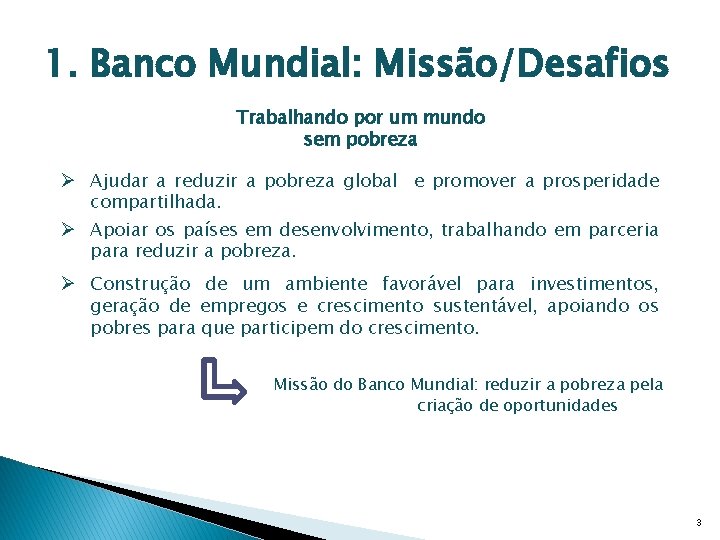 1. Banco Mundial: Missão/Desafios

Trabalhando por um mundo sem pobreza

➢ Ajudar a reduzir a pobreza global e promover a prosperidade compartilhada.

➢ Apoiar os países em desenvolvimento, trabalhando em parceria para reduzir a pobreza.

➢ Construção de um ambiente favorável para investimentos, geração de empregos e crescimento sustentável, apoiando os pobres para que participem do crescimento.

Missão do Banco Mundial: reduzir a pobreza pela criação de oportunidades

3